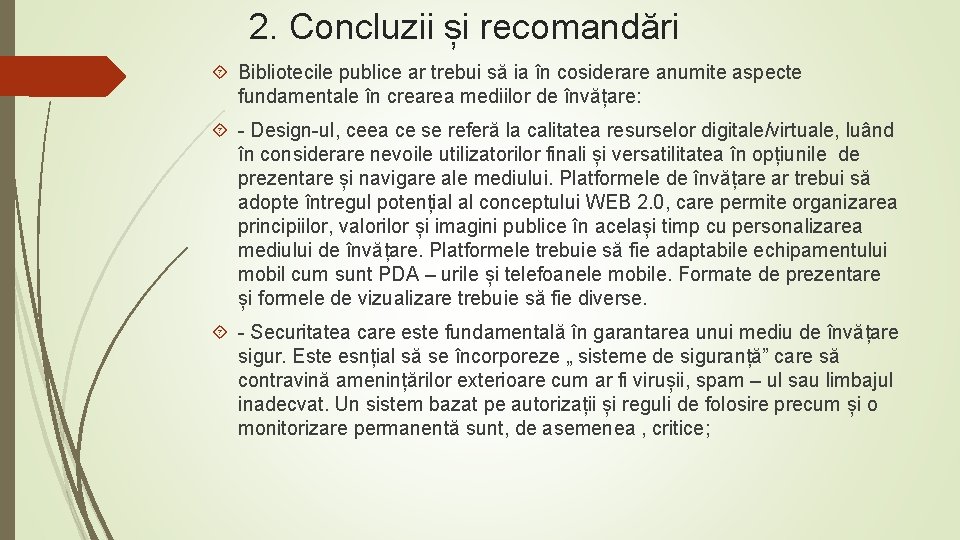 2. Concluzii și recomandări

Bibliotecile publice ar trebui să ia în cosiderare anumite aspecte fundamentale în crearea mediilor de învățare:

- Design-ul, ceea ce se referă la calitatea resurselor digitale/virtuale, luând în considerare nevoile utilizatorilor finali și versatilitatea în opțiunile de prezentare și navigare ale mediului. Platformele de învățare ar trebui să adopte întregul potențial al conceptului WEB 2.0, care permite organizarea principiilor, valorilor și imagini publice în același timp cu personalizarea mediului de învățare. Platformele trebuie să fie adaptabile echipamentului mobil cum sunt PDA – urile și telefoanele mobile. Formate de prezentare și formele de vizualizare trebuie să fie diverse.

- Securitatea care este fundamentală în garantarea unui mediu de învățare sigur. Este esnțial să se încorporeze „ sisteme de siguranță” care să contravină amenințărilor exterioare cum ar fi virușii, spam – ul sau limbajul inadecvat. Un sistem bazat pe autorizații și reguli de folosire precum și o monitorizare permanentă sunt, de asemenea , critice;